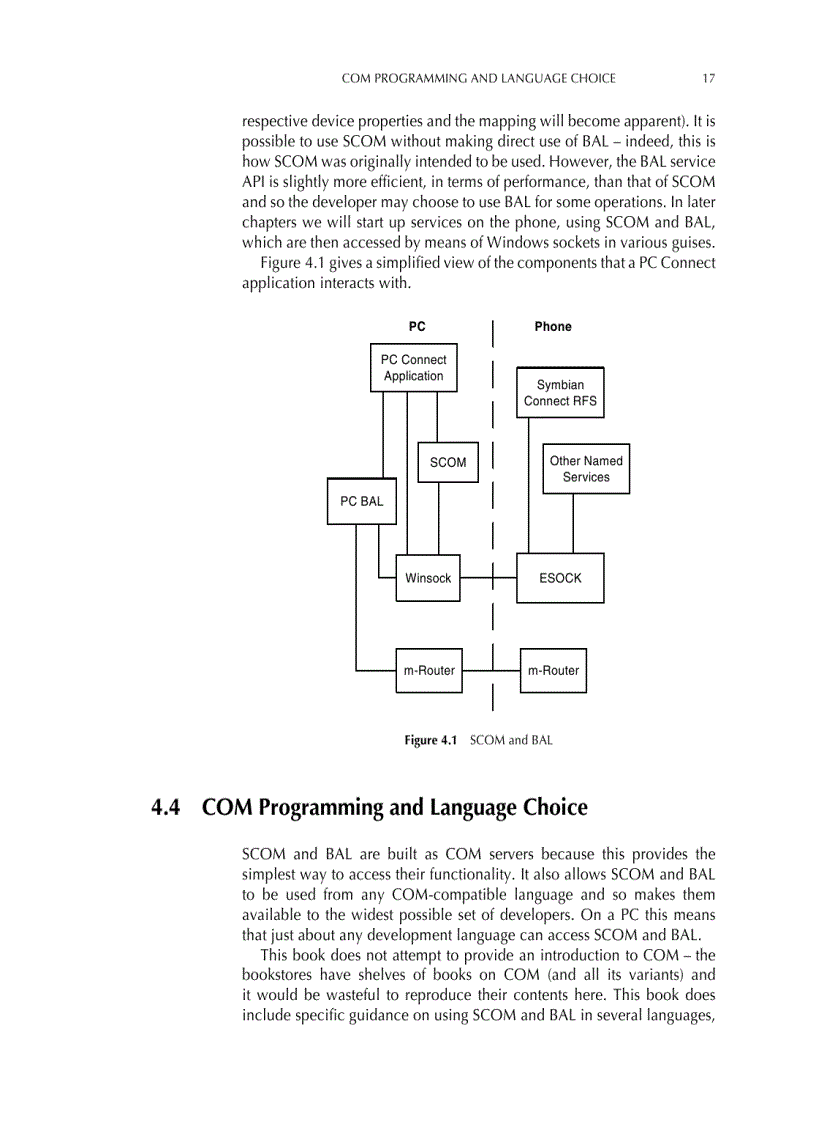 COM PROGRAMMING AND LANGUAGE CHOICE 17

respective device properties and the mapping will become apparent). It is possible to use SCOM without making direct use of BAL – indeed, this is how SCOM was originally intended to be used. However, the BAL service API is slightly more efficient, in terms of performance, than that of SCOM and so the developer may choose to use BAL for some operations. In later chapters we will start up services on the phone, using SCOM and BAL, which are then accessed by means of Windows sockets in various guises.

Figure 4.1 gives a simplified view of the components that a PC Connect application interacts with.

PC

Phone

PC Connect Application

Symbian Connect RFS

SCOM

Other Named Services

PC BAL

Winsock

ESOCK

m-Router

m-Router

Figure 4.1 SCOM and BAL

4.4 COM Programming and Language Choice

SCOM and BAL are built as COM servers because this provides the simplest way to access their functionality. It also allows SCOM and BAL to be used from any COM-compatible language and so makes them available to the widest possible set of developers. On a PC this means that just about any development language can access SCOM and BAL.

This book does not attempt to provide an introduction to COM – the bookstores have shelves of books on COM (and all its variants) and it would be wasteful to reproduce their contents here. This book does include specific guidance on using SCOM and BAL in several languages,